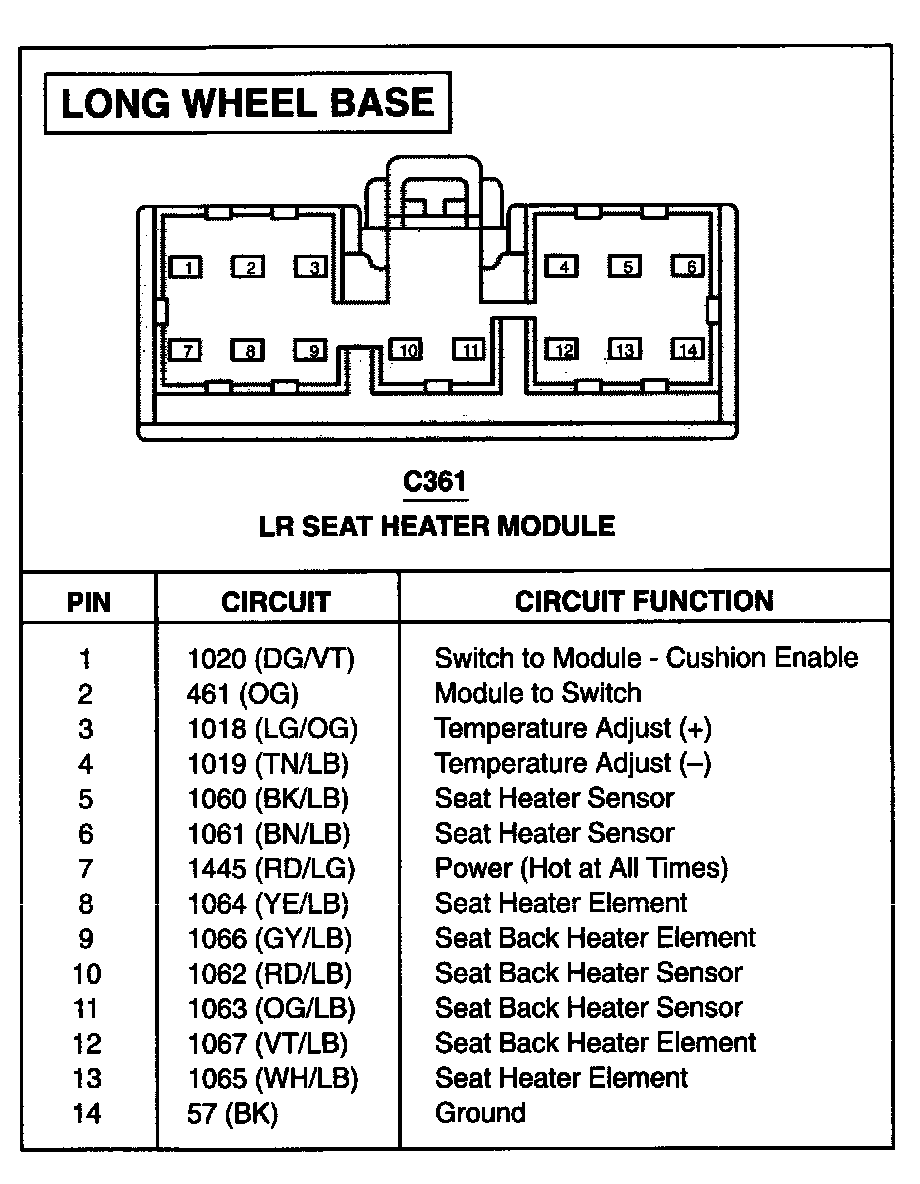 LONG WHEEL BASE

1 2 3 4 5 6

7 8 9 10 11 12 13 14

C361

LR SEAT HEATER MODULE

| PIN | CIRCUIT | CIRCUIT FUNCTION |
|---|---|---|
| 1 | 1020 (DG/VT) | Switch to Module - Cushion Enable |
| 2 | 461 (OG) | Module to Switch |
| 3 | 1018 (LG/OG) | Temperature Adjust (+) |
| 4 | 1019 (TN/LB) | Temperature Adjust (–) |
| 5 | 1060 (BK/LB) | Seat Heater Sensor |
| 6 | 1061 (BN/LB) | Seat Heater Sensor |
| 7 | 1445 (RD/LG) | Power (Hot at All Times) |
| 8 | 1064 (YE/LB) | Seat Heater Element |
| 9 | 1066 (GY/LB) | Seat Back Heater Element |
| 10 | 1062 (RD/LB) | Seat Back Heater Sensor |
| 11 | 1063 (OG/LB) | Seat Back Heater Sensor |
| 12 | 1067 (VT/LB) | Seat Back Heater Element |
| 13 | 1065 (WH/LB) | Seat Heater Element |
| 14 | 57 (BK) | Ground |